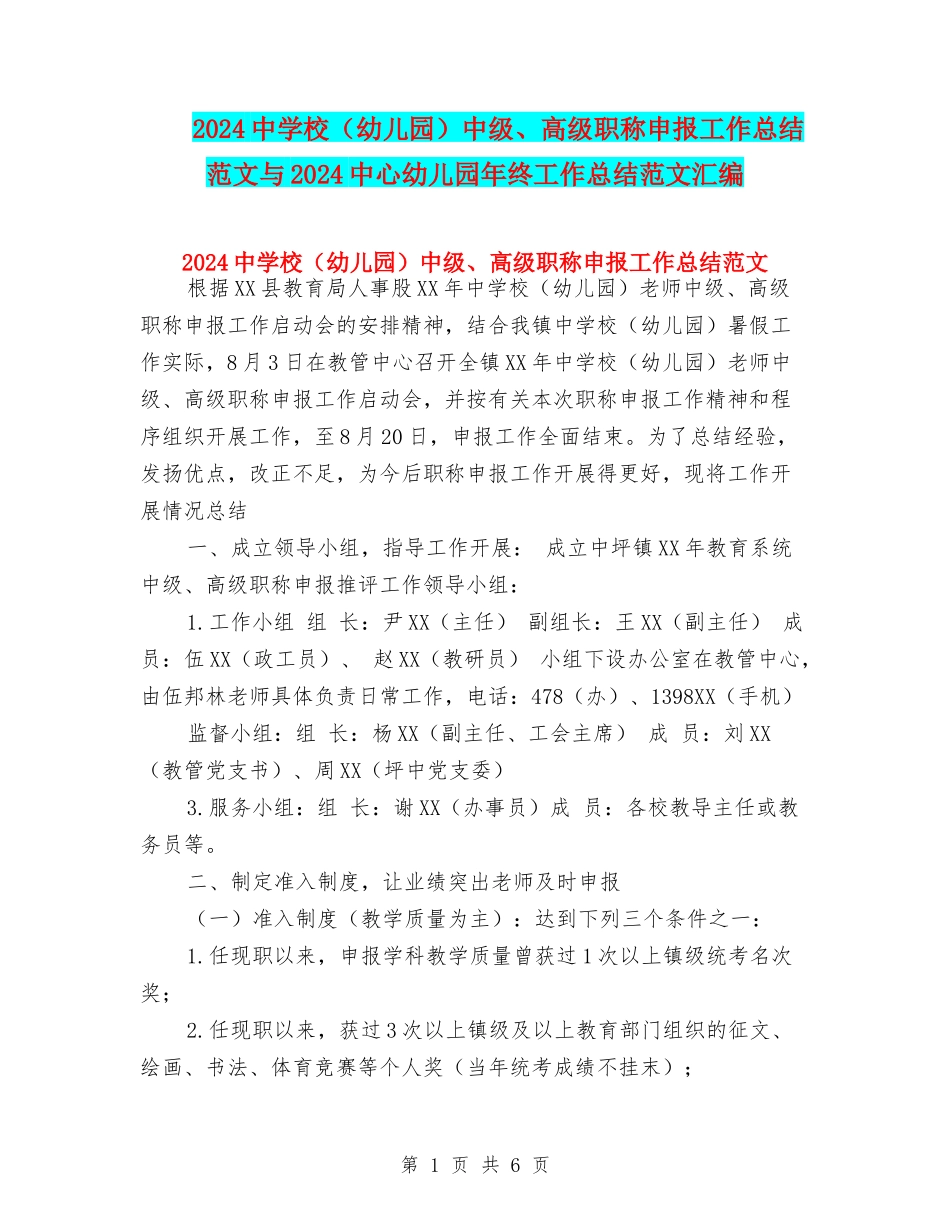 2024中学校（幼儿园）中级、高级职称申报工作总结范文与2024中心幼儿园年终工作总结范文汇编

2024中学校（幼儿园）中级、高级职称申报工作总结范文

根据XX县教育局人事股XX年中学校（幼儿园）老师中级、高级职称申报工作启动会的安排精神，结合我镇中学校（幼儿园）暑假工作实际，8月3日在教管中心召开全镇XX年中学校（幼儿园）老师中级、高级职称申报工作启动会，并按有关本次职称申报工作精神和程序组织开展工作，至8月20日，申报工作全面结束。为了总结经验，发扬优点，改正不足，为今后职称申报工作开展得更好，现将工作开展情况总结

一、成立领导小组，指导工作开展： 成立中坪镇XX年教育系统中级、高级职称申报推评工作领导小组：

1.工作小组 组 长：尹XX（主任） 副组长：王XX（副主任） 成员：伍XX（政工员）、 赵XX（教研员） 小组下设办公室在教管中心，由伍邦林老师具体负责日常工作，电话：478（办）、1398XX（手机）

监督小组：组 长：杨XX（副主任、工会主席） 成 员：刘XX（教管党支书）、周XX（坪中党支委）

3.服务小组：组 长：谢XX（办事员）成 员：各校教导主任或教务员等。

二、制定准入制度，让业绩突出老师及时申报

（一）准入制度（教学质量为主）：达到下列三个条件之一：

1.任现职以来，申报学科教学质量曾获过1次以上镇级统考名次奖；

2.任现职以来，获过3次以上镇级及以上教育部门组织的征文、绘画、书法、体育竞赛等个人奖（当年统考成绩不挂末）；

第 1 页 共 6 页